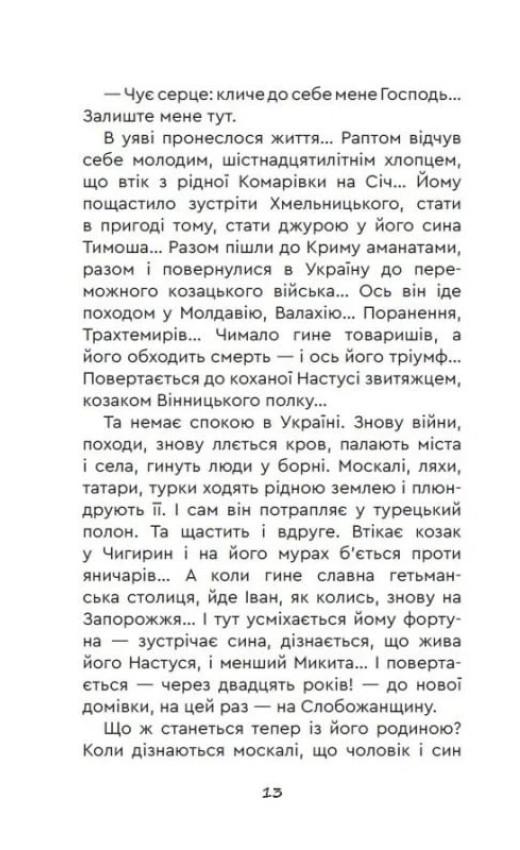 — Чує серце: кличе до себе мене Господь... Залиште мене тут.

В уяві пронеслося життя... Раптом відчув себе молодим, шістнадцятилітнім хлопцем, що втік з рідної Комарівки на Січ... Йому пощастило зустріти Хмельницького, стати в пригоді тому, стати джурою у його сина Тимоша... Разом пішли до Криму аманатами, разом і повернулися в Україну до переможного козацького війська... Ось він іде походом у Молдавію, Валахію... Поранення, Трахтемирів... Чимало гине товаришів, а його обходить смерть — і ось його тріумф... Повертається до коханої Настусі звитяжцем, козаком Вінницького полку...

Та немає спокою в Україні. Знову війни, походи, знову ллється кров, палають міста і села, гинуть люди у борні. Москалі, ляхи, татари, турки ходять рідною землею і плюндрують її. І сам він потрапляє у турецький полон. Та щастить і вдруге. Втікає козак у Чигирин і на його мурах б'ється проти яничарів... А коли гине славна гетьманська столиця, йде Іван, як колись, знову на Запорожжя... І тут усміхається йому фортуна — зустрічає сина, дізнається, що жива його Настуся, і менший Микита... І повертається — через двадцять років! — до нової домівки, на цей раз — на Слобожанщину.

Що ж станеться тепер із його родиною? Коли дізнаються москалі, що чоловік і син

13